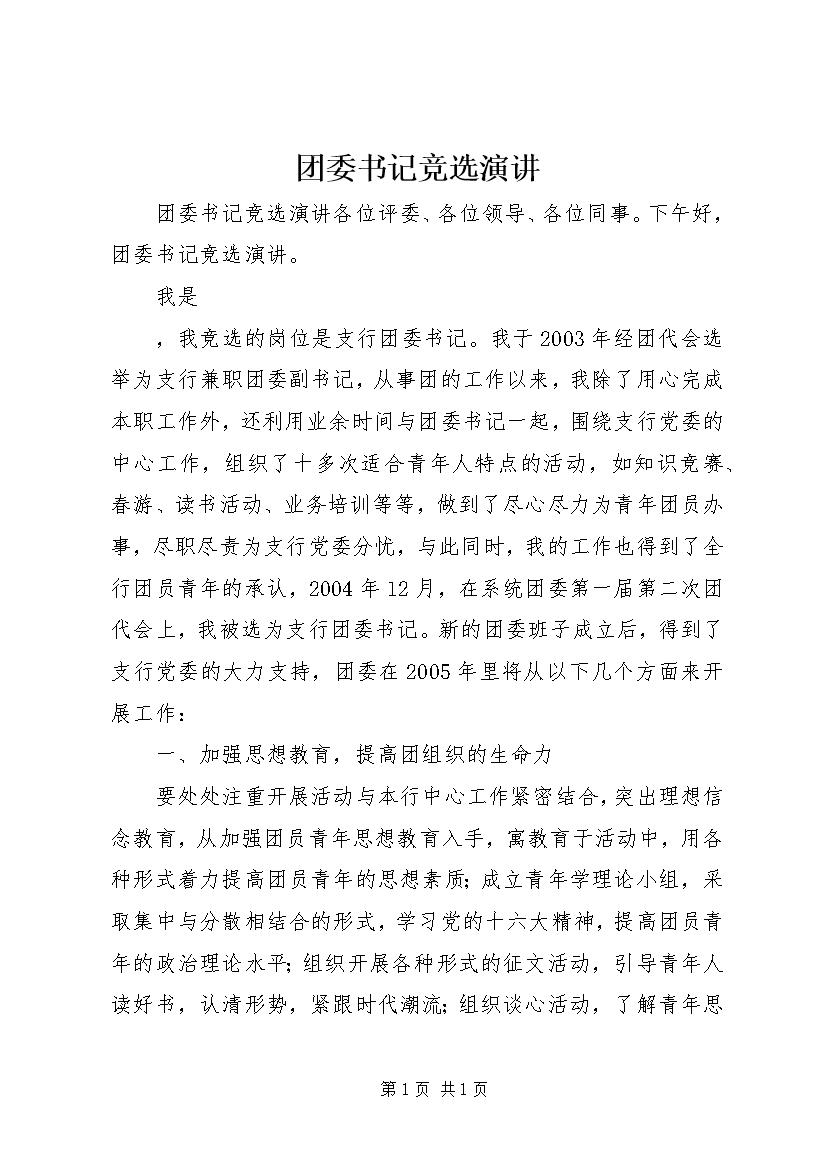 团委书记竞选演讲

团委书记竞选演讲各位评委、各位领导、各位同事。下午好，团委书记竞选演讲。

我是

，我竞选的岗位是支行团委书记。我于2003年经团代会选举为支行兼职团委副书记，从事团的工作以来，我除了用心完成本职工作外，还利用业余时间与团委书记一起，围绕支行党委的中心工作，组织了十多次适合青年人特点的活动，如知识竞赛、春游、读书活动、业务培训等等，做到了尽心尽力为青年团员办事，尽职尽责为支行党委分忧，与此同时，我的工作也得到了全行团员青年的承认，2004年12月，在系统团委第一届第二次团代会上，我被选为支行团委书记。新的团委班子成立后，得到了支行党委的大力支持，团委在2005年里将从以下几个方面来开展工作：

一、加强思想教育，提高团组织的生命力

要处处注重开展活动与本行中心工作紧密结合，突出理想信念教育，从加强团员青年思想教育入手，寓教育于活动中，用各种形式着力提高团员青年的思想素质；成立青年学理论小组，采取集中与分散相结合的形式，学习党的十六大精神，提高团员青年的政治理论水平；组织开展各种形式的征文活动，引导青年人读好书，认清形势，紧跟时代潮流；组织谈心活动，了解青年思

第1页 共1页